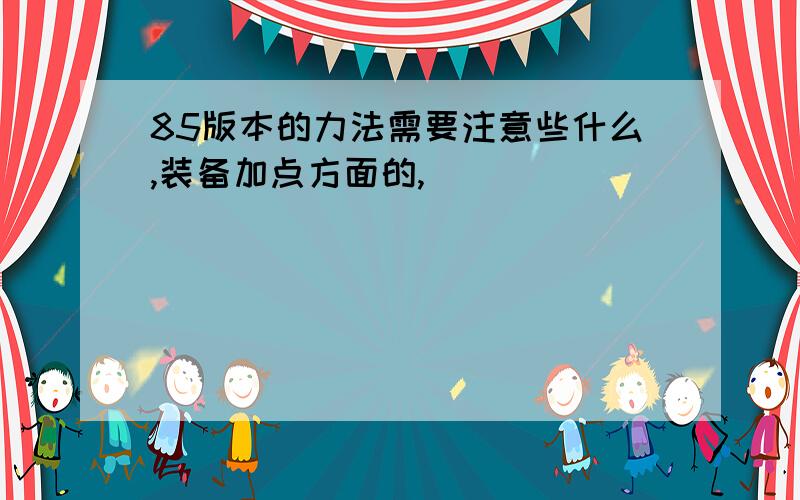 85版本的力法需要注意些什么,装备加点方面的,